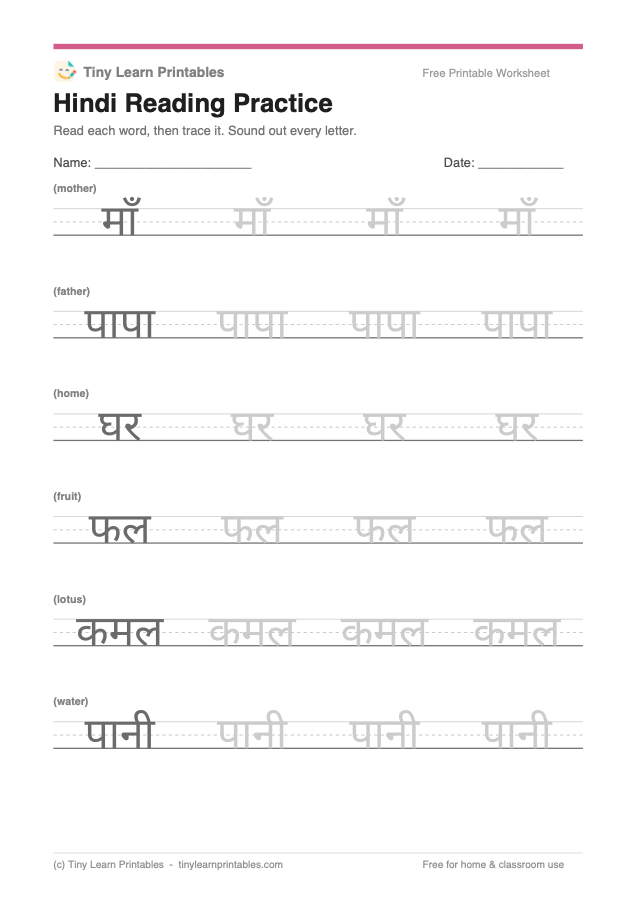 Tiny Learn Printables

Free Printable Worksheet

Hindi Reading Practice

Read each word, then trace it. Sound out every letter.

Name: ____

Date: ____

(mother)

माँ माँ माँ माँ

(father)

पापा पापा पापा पापा

(home)

घर घर घर घर

(fruit)

फल फल फल फल

(lotus)

कमल कमल कमल कमल

(water)

पानी पानी पानी पानी

(c) Tiny Learn Printables - tinylearnprintables.com

Free for home & classroom use